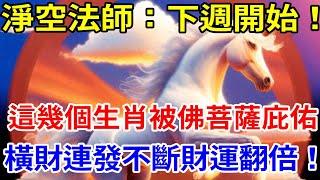 淨空法師：下週開始！

這幾個生肖被佛菩薩庇佑

橫財連發不斷財運翻倍！